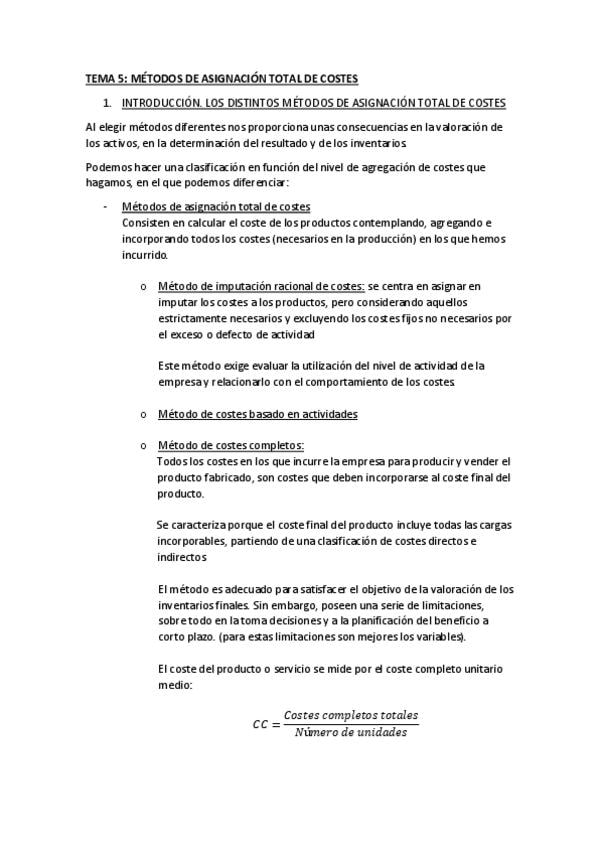 TEMA 5: MÉTODOS DE ASIGNACIÓN TOTAL DE COSTES

1. INTRODUCCIÓN. LOS DISTINTOS MÉTODOS DE ASIGNACIÓN TOTAL DE COSTES

Al elegir métodos diferentes nos proporciona unas consecuencias en la valoración de los activos, en la determinación del resultado y de los inventarios.

Podemos hacer una clasificación en función del nivel de agregación de costes que hagamos, en el que podemos diferenciar:

- Métodos de asignación total de costes
Consisten en calcular el coste de los productos contemplando, agregando e incorporando todos los costes (necesarios en la producción) en los que hemos incurrido.

o Método de imputación racional de costes: se centra en asignar en imputar los costes a los productos, pero considerando aquellos estrictamente necesarios y excluyendo los costes fijos no necesarios por el exceso o defecto de actividad

Este método exige evaluar la utilización del nivel de actividad de la empresa y relacionarlo con el comportamiento de los costes.

o Método de costes basado en actividades

o Método de costes completos:
Todos los costes en los que incurre la empresa para producir y vender el producto fabricado, son costes que deben incorporarse al coste final del producto.

Se caracteriza porque el coste final del producto incluye todas las cargas incorporables, partiendo de una clasificación de costes directos e indirectos

El método es adecuado para satisfacer el objetivo de la valoración de los inventarios finales. Sin embargo, poseen una serie de limitaciones, sobre todo en la toma decisiones y a la planificación del beneficio a corto plazo. (para estas limitaciones son mejores los variables).

El coste del producto o servicio se mide por el coste completo unitario medio:

$CC = \frac{Costes\ completos\ totales}{Número\ de\ unidades}$